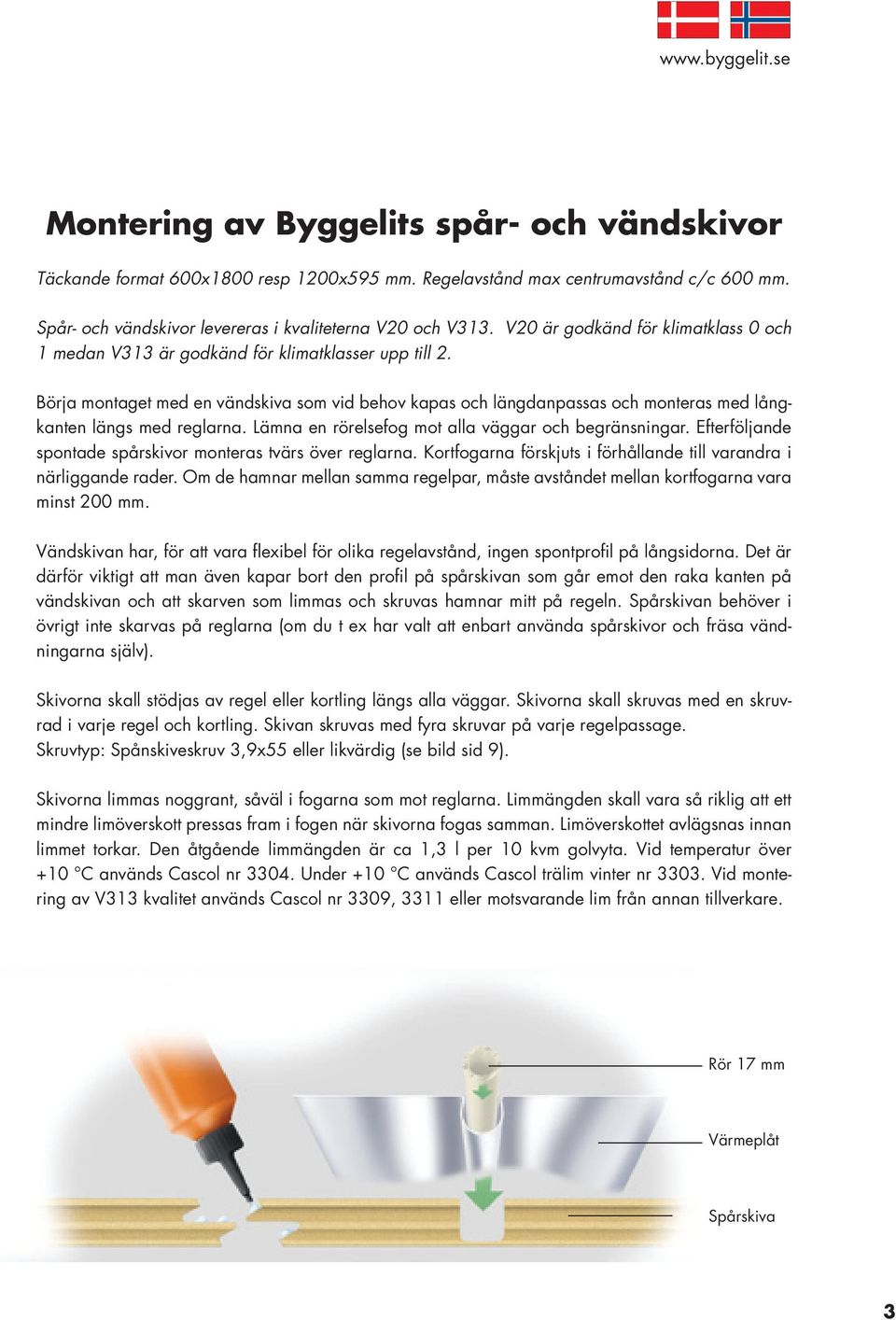 www.byggelit.se

Montering av Byggelits spår- och vändskivor

Täckande format 600x1800 resp 1200x595 mm. Regelavstånd max centrumavstånd c/c 600 mm.

Spår- och vändskivor levereras i kvaliteterna V20 och V313. V20 är godkänd för klimatklass 0 och 1 medan V313 är godkänd för klimatklasser upp till 2.

Börja montaget med en vändskiva som vid behov kapas och längdanpassas och monteras med långkanten längs med reglarna. Lämna en rörelsefog mot alla väggar och begränsningar. Efterföljande spontade spårskivor monteras tvärs över reglarna. Kortfogarna förskjuts i förhållande till varandra i närliggande rader. Om de hamnar mellan samma regelpar, måste avståndet mellan kortfogarna vara minst 200 mm.

Vändskivan har, för att vara flexibel för olika regelavstånd, ingen spontprofil på långsidorna. Det är därför viktigt att man även kapar bort den profil på spårskivan som går emot den raka kanten på vändskivan och att skarven som limmas och skruvas hamnar mitt på regeln. Spårskivan behöver i övrigt inte skarvas på reglarna (om du t ex har valt att enbart använda spårskivor och fräsa vändningarna själv).

Skivorna skall stödjas av regel eller kortling längs alla väggar. Skivorna skall skruvas med en skruvrad i varje regel och kortling. Skivan skruvas med fyra skruvar på varje regelpassage.
Skruvtyp: Spånskiveskruv 3,9x55 eller likvärdig (se bild sid 9).

Skivorna limmas noggrant, såväl i fogarna som mot reglarna. Limmängden skall vara så riklig att ett mindre limöverskott pressas fram i fogen när skivorna fogas samman. Limöverskottet avlägsnas innan limmet torkar. Den åtgående limmängden är ca 1,3 l per 10 kvm golvyta. Vid temperatur över +10 °C används Cascol nr 3304. Under +10 °C används Cascol trälim vinter nr 3303. Vid montering av V313 kvalitet används Cascol nr 3309, 3311 eller motsvarande lim från annan tillverkare.

Rör 17 mm

Värmeplåt

Spårskiva

3